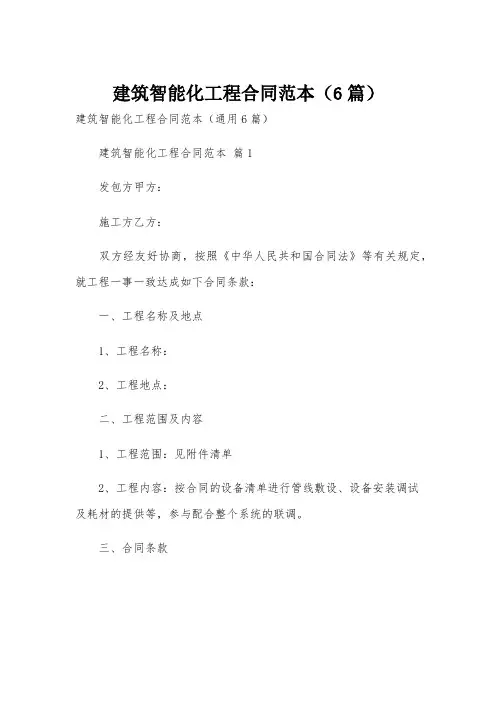 建筑智能化工程合同范本（6篇）

建筑智能化工程合同范本（通用6篇）

建筑智能化工程合同范本 篇1

发包方甲方：

施工方乙方：

双方经友好协商，按照《中华人民共和国合同法》等有关规定，就工程一事一致达成如下合同条款：

一、工程名称及地点

1、工程名称：

2、工程地点：

二、工程范围及内容

1、工程范围：见附件清单

2、工程内容：按合同的设备清单进行管线敷设、设备安装调试及耗材的提供等，参与配合整个系统的联调。

三、合同条款